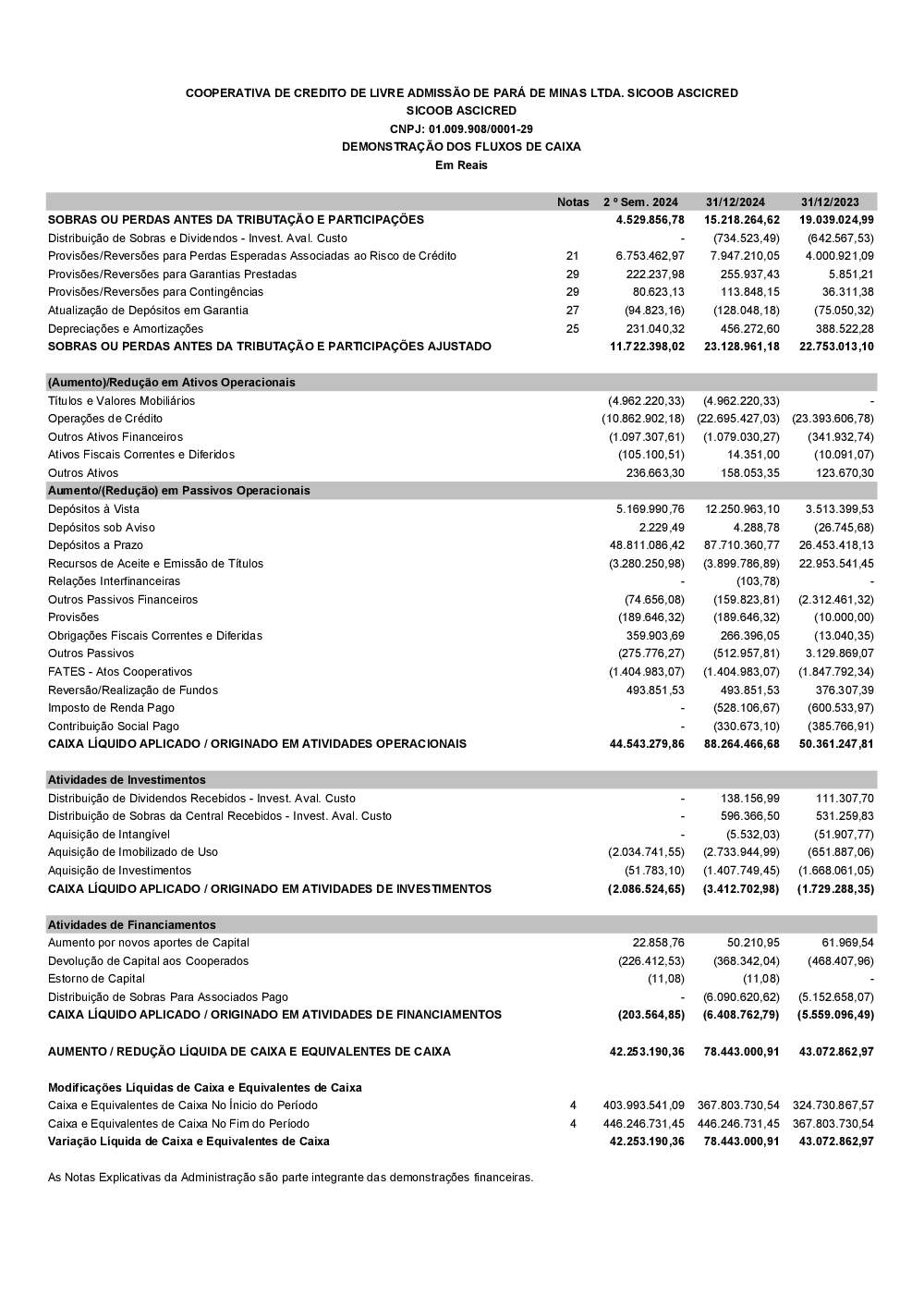 COOPERATIVA DE CREDITO DE LIVRE ADMISSÃO DE PARÁ DE MINAS LTDA. SICOOB ASCICRED
SICOOB ASCICRED
CNPJ: 01.009.908/0001-29
DEMONSTRAÇÃO DOS FLUXOS DE CAIXA
Em Reais

| | Notas | 2 º Sem. 2024 | 31/12/2024 | 31/12/2023 |
|---|---|---|---|---|
| SOBRAS OU PERDAS ANTES DA TRIBUTAÇÃO E PARTICIPAÇÕES | | 4.529.856,78 | 15.218.264,62 | 19.039.024,99 |
| Distribuição de Sobras e Dividendos - Invest. Aval. Custo | | - | (734.523,49) | (642.567,53) |
| Provisões/Reversões para Perdas Esperadas Associadas ao Risco de Crédito | 21 | 6.753.462,97 | 7.947.210,05 | 4.000.921,09 |
| Provisões/Reversões para Garantias Prestadas | 29 | 222.237,98 | 255.937,43 | 5.851,21 |
| Provisões/Reversões para Contingências | 29 | 80.623,13 | 113.848,15 | 36.311,38 |
| Atualização de Depósitos em Garantia | 27 | (94.823,16) | (128.048,18) | (75.050,32) |
| Depreciações e Amortizações | 25 | 231.040,32 | 456.272,60 | 388.522,28 |
| SOBRAS OU PERDAS ANTES DA TRIBUTAÇÃO E PARTICIPAÇÕES AJUSTADO | | 11.722.398,02 | 23.128.961,18 | 22.753.013,10 |
| (Aumento)/Redução em Ativos Operacionais | | | | |
| Títulos e Valores Mobiliários | | (4.962.220,33) | (4.962.220,33) | - |
| Operações de Crédito | | (10.862.902,18) | (22.695.427,03) | (23.393.606,78) |
| Outros Ativos Financeiros | | (1.097.307,61) | (1.079.030,27) | (341.932,74) |
| Ativos Fiscais Correntes e Diferidos | | (105.100,51) | 14.351,00 | (10.091,07) |
| Outros Ativos | | 236.663,30 | 158.053,35 | 123.670,30 |
| Aumento/(Redução) em Passivos Operacionais | | | | |
| Depósitos à Vista | | 5.169.990,76 | 12.250.963,10 | 3.513.399,53 |
| Depósitos sob Aviso | | 2.229,49 | 4.288,78 | (26.745,68) |
| Depósitos a Prazo | | 48.811.086,42 | 87.710.360,77 | 26.453.418,13 |
| Recursos de Aceite e Emissão de Títulos | | (3.280.250,98) | (3.899.786,89) | 22.953.541,45 |
| Relações Interfinanceiras | | - | (103,78) | - |
| Outros Passivos Financeiros | | (74.656,08) | (159.823,81) | (2.312.461,32) |
| Provisões | | (189.646,32) | (189.646,32) | (10.000,00) |
| Obrigações Fiscais Correntes e Diferidas | | 359.903,69 | 266.396,05 | (13.040,35) |
| Outros Passivos | | (275.776,27) | (512.957,81) | 3.129.869,07 |
| FATES - Atos Cooperativos | | (1.404.983,07) | (1.404.983,07) | (1.847.792,34) |
| Reversão/Realização de Fundos | | 493.851,53 | 493.851,53 | 376.307,39 |
| Imposto de Renda Pago | | - | (528.106,67) | (600.533,97) |
| Contribuição Social Pago | | - | (330.673,10) | (385.766,91) |
| CAIXA LÍQUIDO APLICADO / ORIGINADO EM ATIVIDADES OPERACIONAIS | | 44.543.279,86 | 88.264.466,68 | 50.361.247,81 |
| Atividades de Investimentos | | | | |
| Distribuição de Dividendos Recebidos - Invest. Aval. Custo | | - | 138.156,99 | 111.307,70 |
| Distribuição de Sobras da Central Recebidos - Invest. Aval. Custo | | - | 596.366,50 | 531.259,83 |
| Aquisição de Intangível | | - | (5.532,03) | (51.907,77) |
| Aquisição de Imobilizado de Uso | | (2.034.741,55) | (2.733.944,99) | (651.887,06) |
| Aquisição de Investimentos | | (51.783,10) | (1.407.749,45) | (1.668.061,05) |
| CAIXA LÍQUIDO APLICADO / ORIGINADO EM ATIVIDADES DE INVESTIMENTOS | | (2.086.524,65) | (3.412.702,98) | (1.729.288,35) |
| Atividades de Financiamentos | | | | |
| Aumento por novos aportes de Capital | | 22.858,76 | 50.210,95 | 61.969,54 |
| Devolução de Capital aos Cooperados | | (226.412,53) | (368.342,04) | (468.407,96) |
| Estorno de Capital | | (11,08) | (11,08) | - |
| Distribuição de Sobras Para Associados Pago | | - | (6.090.620,62) | (5.152.658,07) |
| CAIXA LÍQUIDO APLICADO / ORIGINADO EM ATIVIDADES DE FINANCIAMENTOS | | (203.564,85) | (6.408.762,79) | (5.559.096,49) |
| AUMENTO / REDUÇÃO LÍQUIDA DE CAIXA E EQUIVALENTES DE CAIXA | | 42.253.190,36 | 78.443.000,91 | 43.072.862,97 |
| Modificações Líquidas de Caixa e Equivalentes de Caixa | | | | |
| Caixa e Equivalentes de Caixa No Ínicio do Período | 4 | 403.993.541,09 | 367.803.730,54 | 324.730.867,57 |
| Caixa e Equivalentes de Caixa No Fim do Período | 4 | 446.246.731,45 | 446.246.731,45 | 367.803.730,54 |
| Variação Líquida de Caixa e Equivalentes de Caixa | | 42.253.190,36 | 78.443.000,91 | 43.072.862,97 |

As Notas Explicativas da Administração são parte integrante das demonstrações financeiras.